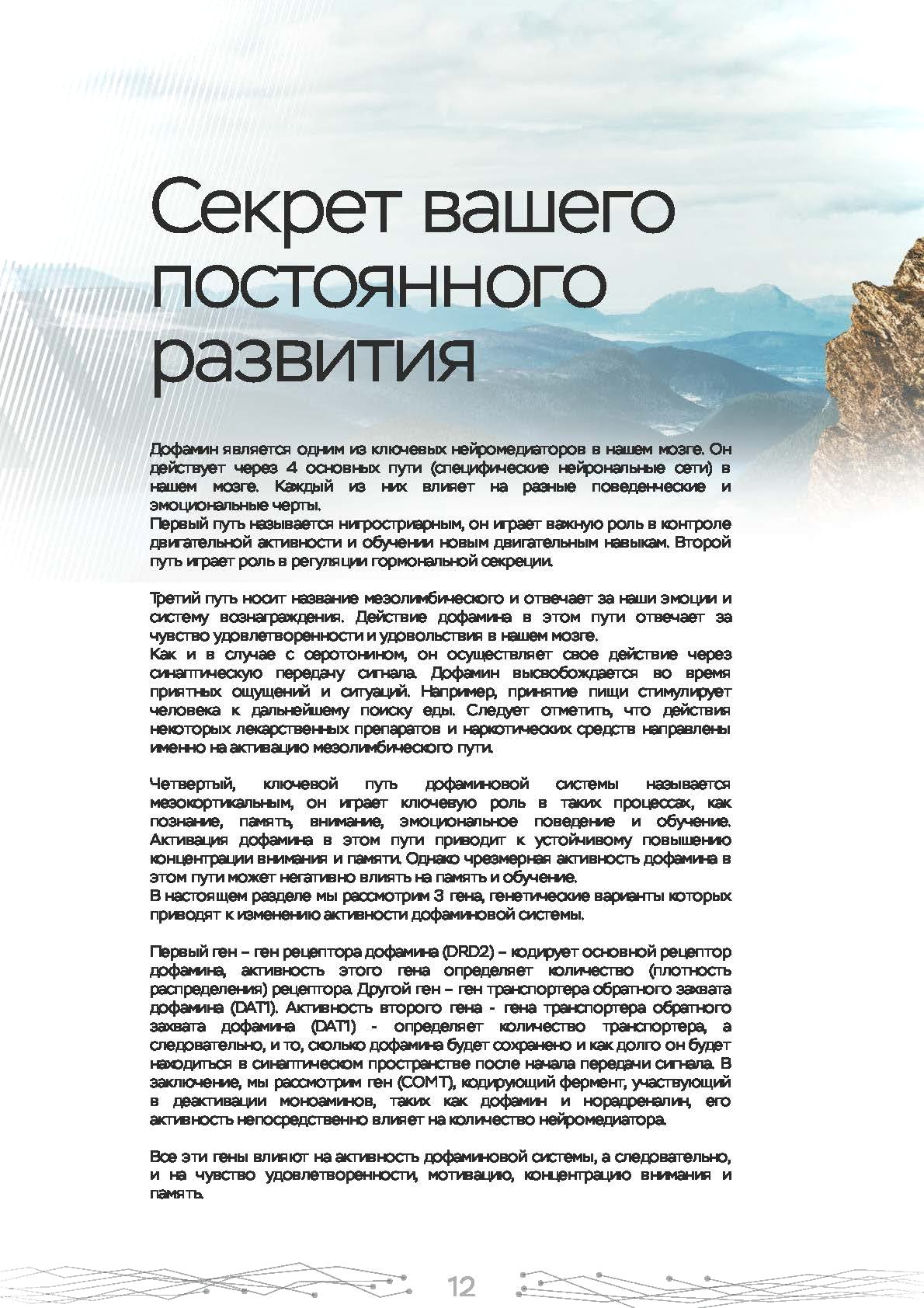 Секрет вашего постоянного развития

Дофамин является одним из ключевых нейромедиаторов в нашем мозге. Он действует через 4 основных пути (специфические нейрональные сети) в нашем мозге. Каждый из них влияет на разные поведенческие и эмоциональные черты.
Первый путь называется нигростриарным, он играет важную роль в контроле двигательной активности и обучении новым двигательным навыкам. Второй путь играет роль в регуляции гормональной секреции.

Третий путь носит название мезолимбического и отвечает за наши эмоции и систему вознаграждения. Действие дофамина в этом пути отвечает за чувство удовлетворенности и удовольствия в нашем мозге.
Как и в случае с серотонином, он осуществляет свое действие через синаптическую передачу сигнала. Дофамин высвобождается во время приятных ощущений и ситуаций. Например, принятие пищи стимулирует человека к дальнейшему поиску еды. Следует отметить, что действия некоторых лекарственных препаратов и наркотических средств направлены именно на активацию мезолимбического пути.

Четвертый, ключевой путь дофаминовой системы называется мезокортикальным, он играет ключевую роль в таких процессах, как познание, память, внимание, эмоциональное поведение и обучение. Активация дофамина в этом пути приводит к устойчивому повышению концентрации внимания и памяти. Однако чрезмерная активность дофамина в этом пути может негативно влиять на память и обучение.
В настоящем разделе мы рассмотрим 3 гена, генетические варианты которых приводят к изменению активности дофаминовой системы.

Первый ген – ген рецептора дофамина (DRD2) – кодирует основной рецептор дофамина, активность этого гена определяет количество (плотность распределения) рецептора. Другой ген – ген транспортера обратного захвата дофамина (DAT1). Активность второго гена - гена транспортера обратного захвата дофамина (DAT1) - определяет количество транспортера, а следовательно, и то, сколько дофамина будет сохранено и как долго он будет находиться в синаптическом пространстве после начала передачи сигнала. В заключение, мы рассмотрим ген (COMT), кодирующий фермент, участвующий в деактивации моноаминов, таких как дофамин и норадреналин, его активность непосредственно влияет на количество нейромедиатора.

Все эти гены влияют на активность дофаминовой системы, а следовательно, и на чувство удовлетворенности, мотивацию, концентрацию внимания и память.

12